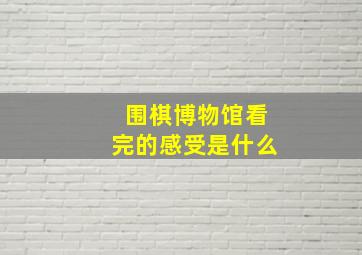 围棋博物馆看完的感受是什么